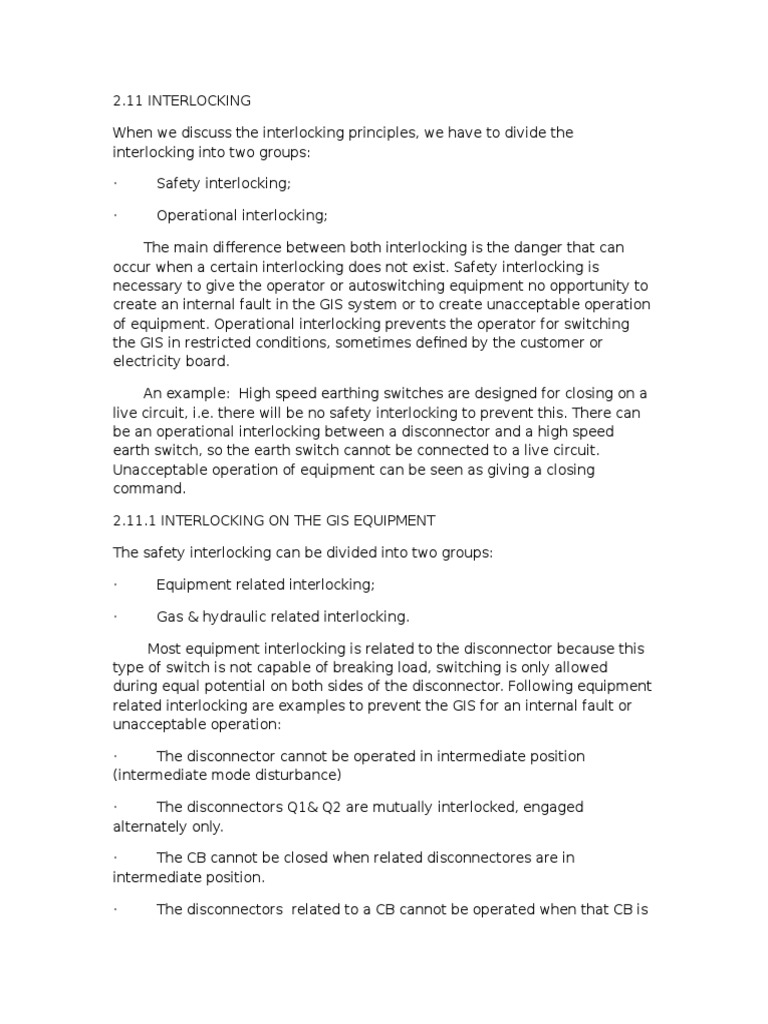 2.11 INTERLOCKING

When we discuss the interlocking principles, we have to divide the interlocking into two groups:

· Safety interlocking;

· Operational interlocking;

The main difference between both interlocking is the danger that can occur when a certain interlocking does not exist. Safety interlocking is necessary to give the operator or autoswitching equipment no opportunity to create an internal fault in the GIS system or to create unacceptable operation of equipment. Operational interlocking prevents the operator for switching the GIS in restricted conditions, sometimes defined by the customer or electricity board.

An example: High speed earthing switches are designed for closing on a live circuit, i.e. there will be no safety interlocking to prevent this. There can be an operational interlocking between a disconnector and a high speed earth switch, so the earth switch cannot be connected to a live circuit. Unacceptable operation of equipment can be seen as giving a closing command.

2.11.1 INTERLOCKING ON THE GIS EQUIPMENT

The safety interlocking can be divided into two groups:

· Equipment related interlocking;

· Gas & hydraulic related interlocking.

Most equipment interlocking is related to the disconnector because this type of switch is not capable of breaking load, switching is only allowed during equal potential on both sides of the disconnector. Following equipment related interlocking are examples to prevent the GIS for an internal fault or unacceptable operation:

· The disconnector cannot be operated in intermediate position (intermediate mode disturbance)

· The disconnectors Q1& Q2 are mutually interlocked, engaged alternately only.

· The CB cannot be closed when related disconnectores are in intermediate position.

· The disconnectors related to a CB cannot be operated when that CB is